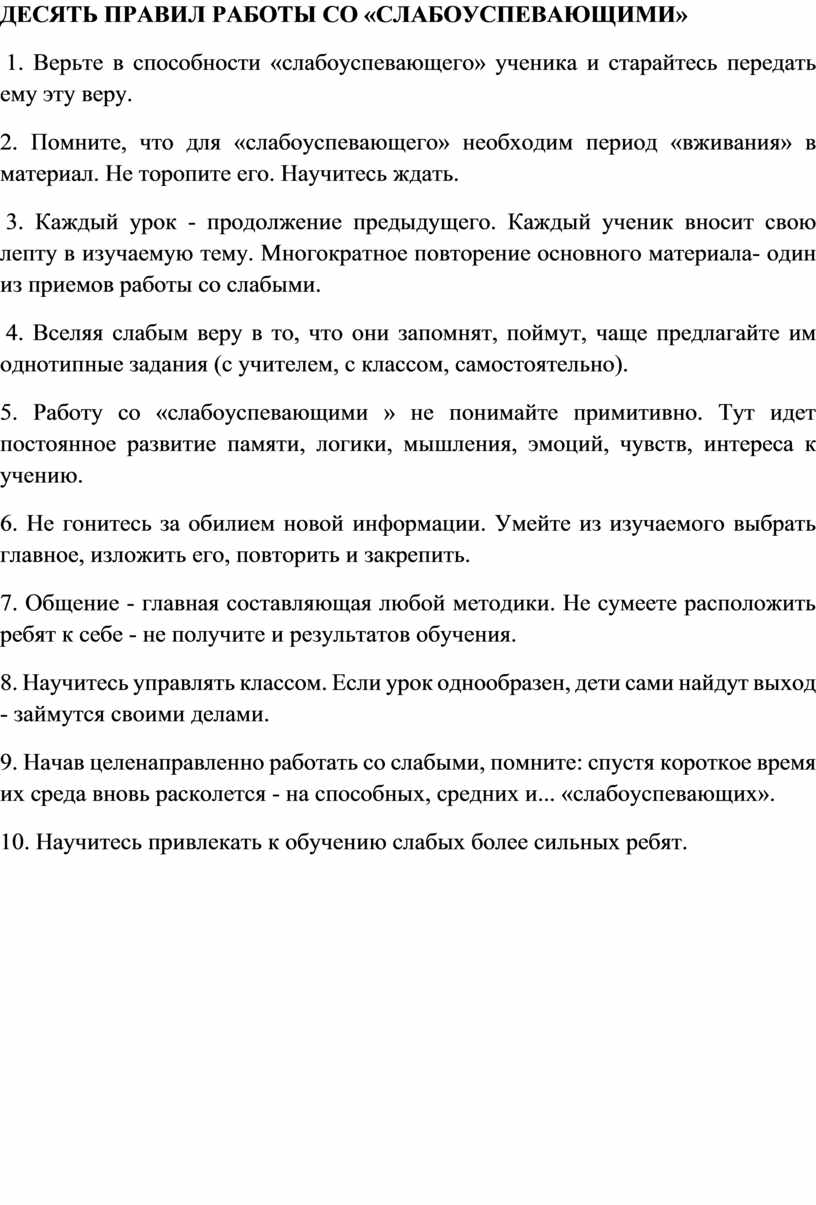 ДЕСЯТЬ ПРАВИЛ РАБОТЫ СО «СЛАБОУСПЕВАЮЩИМИ»

1. Верьте в способности «слабоуспевающего» ученика и старайтесь передать ему эту веру.

2. Помните, что для «слабоуспевающего» необходим период «вживания» в материал. Не торопите его. Научитесь ждать.

3. Каждый урок - продолжение предыдущего. Каждый ученик вносит свою лепту в изучаемую тему. Многократное повторение основного материала- один из приемов работы со слабыми.

4. Вселяя слабым веру в то, что они запомнят, поймут, чаще предлагайте им однотипные задания (с учителем, с классом, самостоятельно).

5. Работу со «слабоуспевающими » не понимайте примитивно. Тут идет постоянное развитие памяти, логики, мышления, эмоций, чувств, интереса к учению.

6. Не гонитесь за обилием новой информации. Умейте из изучаемого выбрать главное, изложить его, повторить и закрепить.

7. Общение - главная составляющая любой методики. Не сумеете расположить ребят к себе - не получите и результатов обучения.

8. Научитесь управлять классом. Если урок однообразен, дети сами найдут выход - займутся своими делами.

9. Начав целенаправленно работать со слабыми, помните: спустя короткое время их среда вновь расколется - на способных, средних и... «слабоуспевающих».

10. Научитесь привлекать к обучению слабых более сильных ребят.